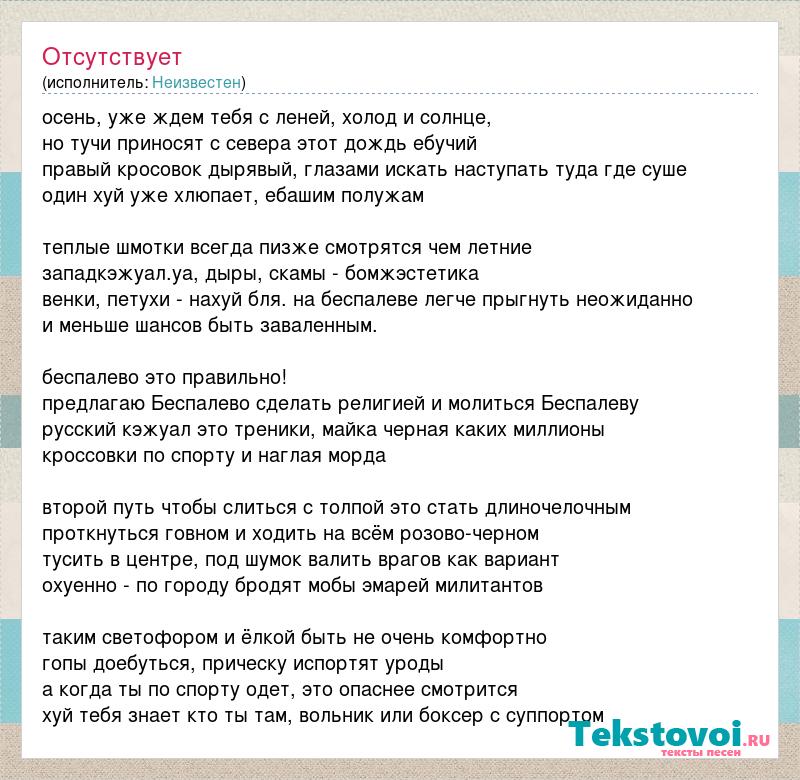 Отсутствует
(исполнитель: Неизвестен)

осень, уже ждем тебя с леней, холод и солнце,
но тучи приносят с севера этот дождь ебучий
правый кросовок дырявый, глазами искать наступать туда где суше
один хуй уже хлюпает, ебашим полужам

теплые шмотки всегда пизже смотрятся чем летние
западкэжуал.уа, дыры, скамы - бомжэстетика
венки, петухи - нахуй бля. на беспалеве легче прыгнуть неожиданно
и меньше шансов быть заваленным.

беспалево это правильно!
предлагаю Беспалево сделать религией и молиться Беспалеву
русский кэжуал это треники, майка черная каких миллионы
кроссовки по спорту и наглая морда

второй путь чтобы слиться с толпой это стать длиночелочным
проткнуться говном и ходить на всём розово-черном
тусить в центре, под шумок валить врагов как вариант
охуенно - по городу бродят мобы эмарей милитантов

таким светофором и ёлкой быть не очень комфортно
гопы доебуться, прическу испортят уроды
а когда ты по спорту одет, это опаснее смотрится
хуй тебя знает кто ты там, вольник или боксер с суппортом

Tekstovoi.RU
тексты песен